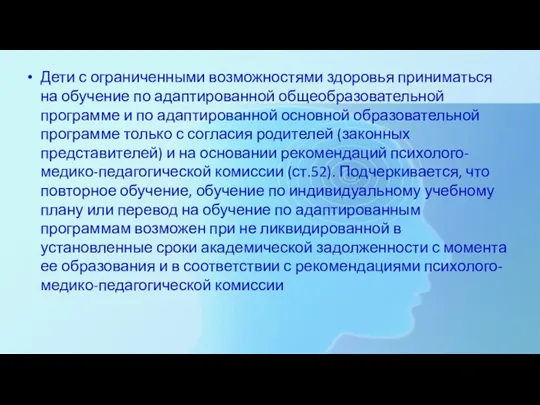 • Дети с ограниченными возможностями здоровья приниматься на обучение по адаптированной общеобразовательной программе и по адаптированной основной образовательной программе только с согласия родителей (законных представителей) и на основании рекомендаций психолого-медико-педагогической комиссии (ст.52). Подчеркивается, что повторное обучение, обучение по индивидуальному учебному плану или перевод на обучение по адаптированным программам возможен при не ликвидированной в установленные сроки академической задолженности с момента ее образования и в соответствии с рекомендациями психолого-медико-педагогической комиссии